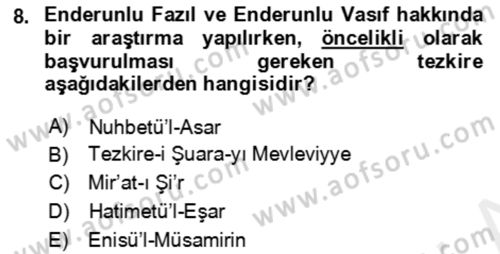 8. Enderunlu Fazıl ve Enderunlu Vasıf hakkında bir araştırma yapılırken, öncelikli olarak başvurulması gereken tezkire aşağıdakilerden hangisidir?

A) Nuhbetü'l-Asar
B) Tezkire-i Şuara-yı Mevleviyye
C) Mir'at-ı Şi'r
D) Hatimetü'l-Eşar
E) Enisü'l-Müsamirin

www.aofsoru.com